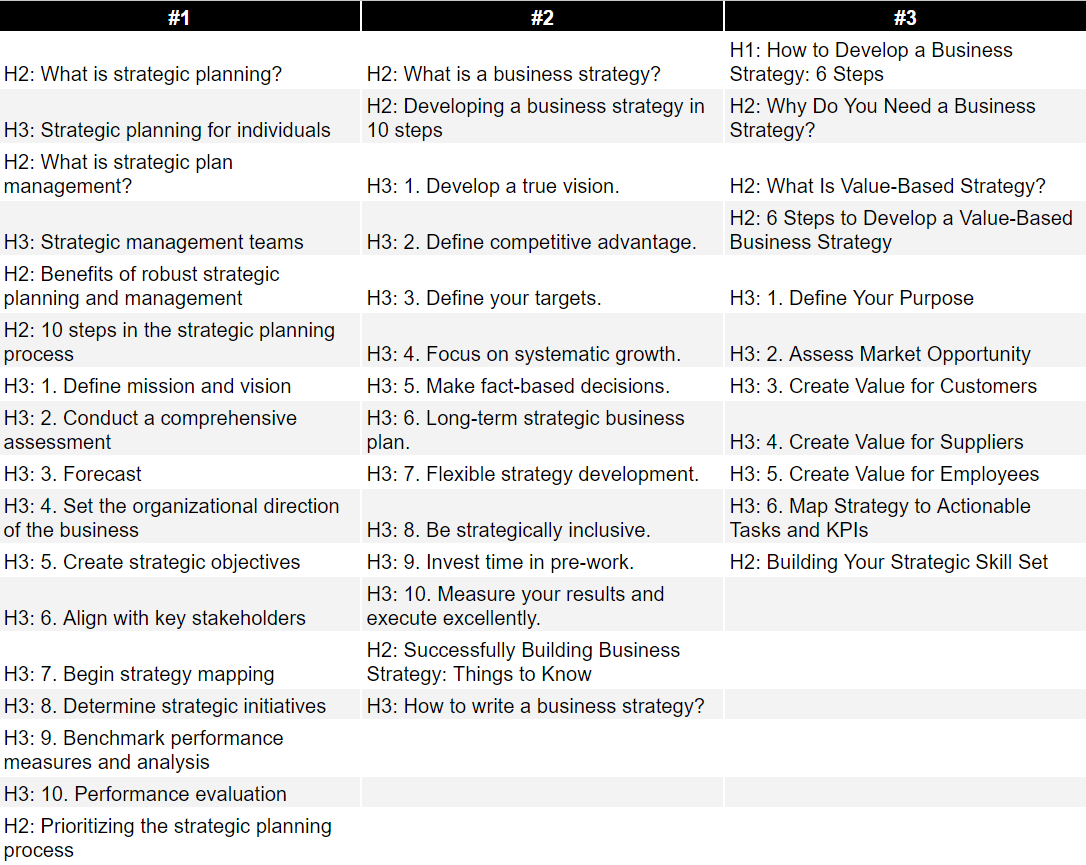 | #1 | #2 | #3 |
|---|---|---|
| H2: What is strategic planning? | H2: What is a business strategy? | H1: How to Develop a Business Strategy: 6 Steps |
| H3: Strategic planning for individuals | H2: Developing a business strategy in 10 steps | H2: Why Do You Need a Business Strategy? |
| H2: What is strategic plan management? | H3: 1. Develop a true vision. | H2: What Is Value-Based Strategy? |
| H3: Strategic management teams | H3: 2. Define competitive advantage. | H2: 6 Steps to Develop a Value-Based Business Strategy |
| H2: Benefits of robust strategic planning and management | H3: 3. Define your targets. | H3: 1. Define Your Purpose |
| H2: 10 steps in the strategic planning process | H3: 4. Focus on systematic growth. | H3: 2. Assess Market Opportunity |
| H3: 1. Define mission and vision | H3: 5. Make fact-based decisions. | H3: 3. Create Value for Customers |
| H3: 2. Conduct a comprehensive assessment | H3: 6. Long-term strategic business plan. | H3: 4. Create Value for Suppliers |
| H3: 3. Forecast | H3: 7. Flexible strategy development. | H3: 5. Create Value for Employees |
| H3: 4. Set the organizational direction of the business | H3: 8. Be strategically inclusive. | H3: 6. Map Strategy to Actionable Tasks and KPIs |
| H3: 5. Create strategic objectives | H3: 9. Invest time in pre-work. | H2: Building Your Strategic Skill Set |
| H3: 6. Align with key stakeholders | H3: 10. Measure your results and execute excellently. | |
| H3: 7. Begin strategy mapping | H2: Successfully Building Business Strategy: Things to Know | |
| H3: 8. Determine strategic initiatives | H3: How to write a business strategy? | |
| H3: 9. Benchmark performance measures and analysis | | |
| H3: 10. Performance evaluation | | |
| H2: Prioritizing the strategic planning process | | |